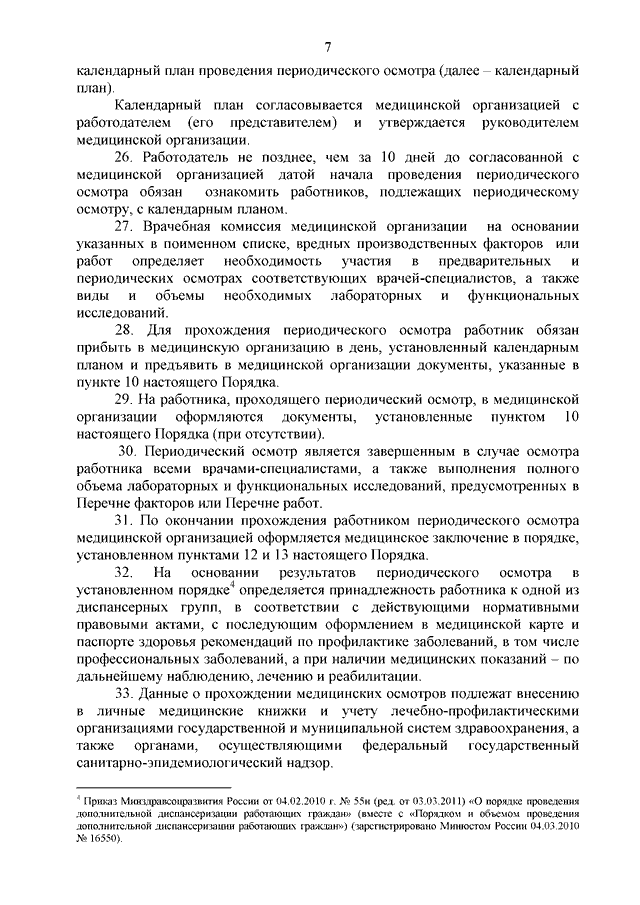 7

календарный план проведения периодического осмотра (далее – календарный план).

Календарный план согласовывается медицинской организацией с работодателем (его представителем) и утверждается руководителем медицинской организации.

26. Работодатель не позднее, чем за 10 дней до согласованной с медицинской организацией датой начала проведения периодического осмотра обязан ознакомить работников, подлежащих периодическому осмотру, с календарным планом.

27. Врачебная комиссия медицинской организации на основании указанных в поименном списке, вредных производственных факторов или работ определяет необходимость участия в предварительных и периодических осмотрах соответствующих врачей-специалистов, а также виды и объемы необходимых лабораторных и функциональных исследований.

28. Для прохождения периодического осмотра работник обязан прибыть в медицинскую организацию в день, установленный календарным планом и предъявить в медицинской организации документы, указанные в пункте 10 настоящего Порядка.

29. На работника, проходящего периодический осмотр, в медицинской организации оформляются документы, установленные пунктом 10 настоящего Порядка (при отсутствии).

30. Периодический осмотр является завершенным в случае осмотра работника всеми врачами-специалистами, а также выполнения полного объема лабораторных и функциональных исследований, предусмотренных в Перечне факторов или Перечне работ.

31. По окончании прохождения работником периодического осмотра медицинской организацией оформляется медицинское заключение в порядке, установленном пунктами 12 и 13 настоящего Порядка.

32. На основании результатов периодического осмотра в установленном порядке$^4$ определяется принадлежность работника к одной из диспансерных групп, в соответствии с действующими нормативными правовыми актами, с последующим оформлением в медицинской карте и паспорте здоровья рекомендаций по профилактике заболеваний, в том числе профессиональных заболеваний, а при наличии медицинских показаний – по дальнейшему наблюдению, лечению и реабилитации.

33. Данные о прохождении медицинских осмотров подлежат внесению в личные медицинские книжки и учету лечебно-профилактическими организациями государственной и муниципальной систем здравоохранения, а также органами, осуществляющими федеральный государственный санитарно-эпидемиологический надзор.

$^4$ Приказ Минздравсоцразвития России от 04.02.2010 г. № 55н (ред. от 03.03.2011) «О порядке проведения дополнительной диспансеризации работающих граждан» (вместе с «Порядком и объемом проведения дополнительной диспансеризации работающих граждан») (зарегистрировано Минюстом России 04.03.2010 № 16550).